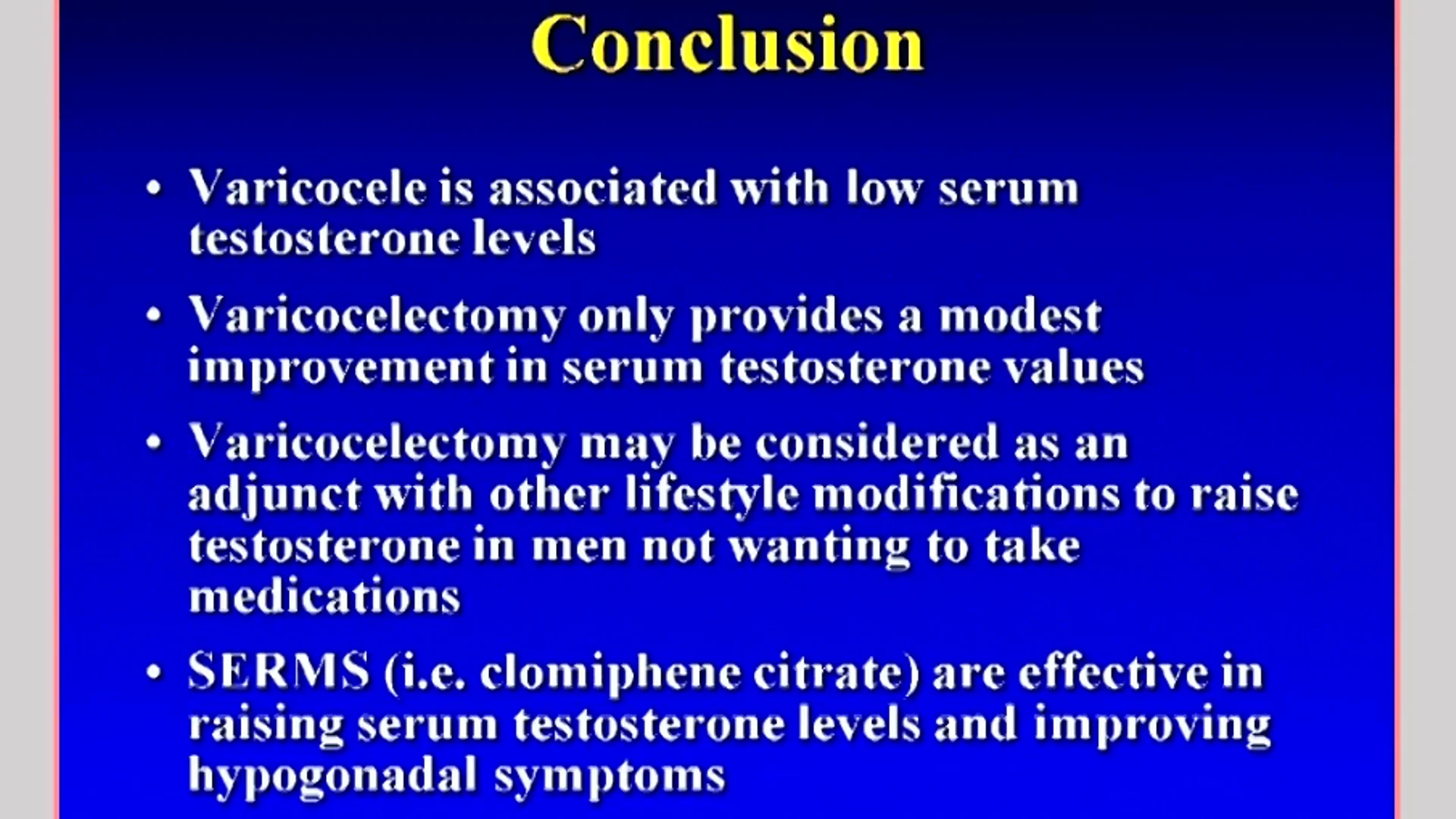 Conclusion

• Varicocele is associated with low serum testosterone levels

• Varicocelectomy only provides a modest improvement in serum testosterone values

• Varicocelectomy may be considered as an adjunct with other lifestyle modifications to raise testosterone in men not wanting to take medications

• SERMS (i.e. clomiphene citrate) are effective in raising serum testosterone levels and improving hypogonadal symptoms